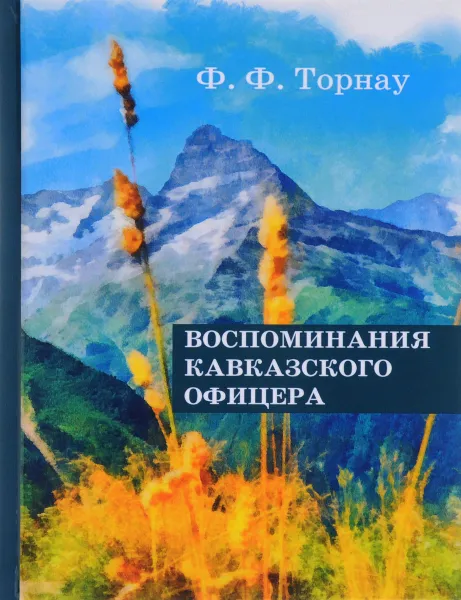 Ф. Ф. Торнау

ВОСПОМИНАНИЯ КАВКАЗСКОГО ОФИЦЕРА